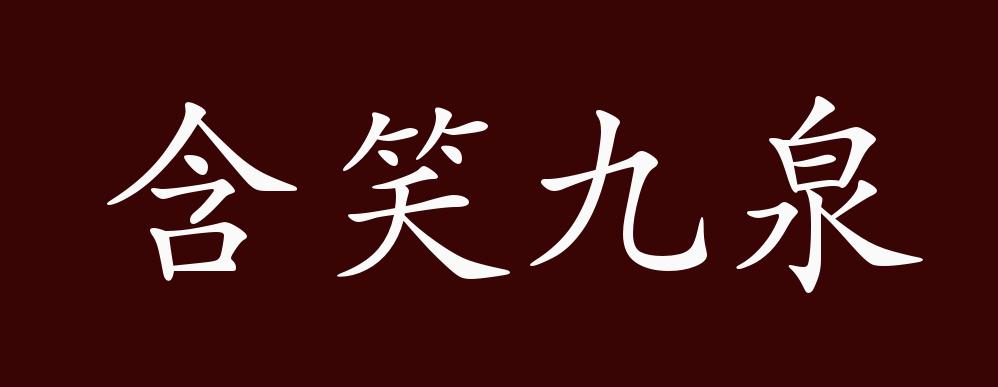 含笑九泉